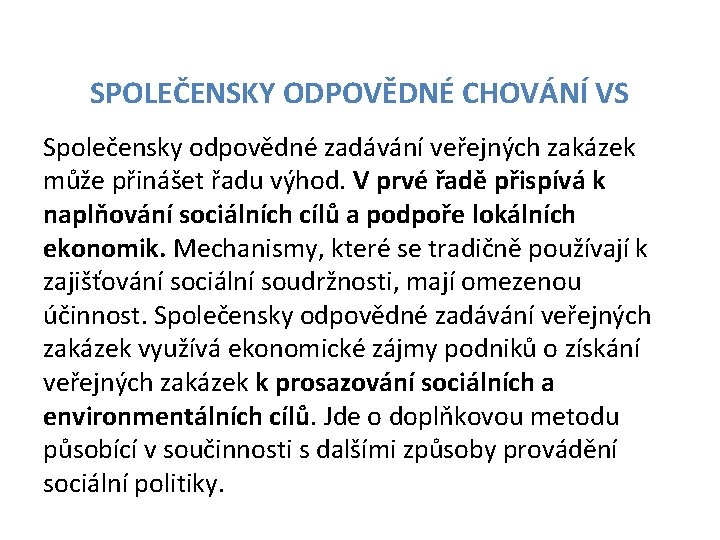 SPOLEČENSKY ODPOVĚDNÉ CHOVÁNÍ VS

Společensky odpovědné zadávání veřejných zakázek může přinášet řadu výhod. V prvé řadě přispívá k naplňování sociálních cílů a podpoře lokálních ekonomik. Mechanismy, které se tradičně používají k zajišťování sociální soudržnosti, mají omezenou účinnost. Společensky odpovědné zadávání veřejných zakázek využívá ekonomické zájmy podniků o získání veřejných zakázek k prosazování sociálních a environmentálních cílů. Jde o doplňkovou metodu působící v součinnosti s dalšími způsoby provádění sociální politiky.